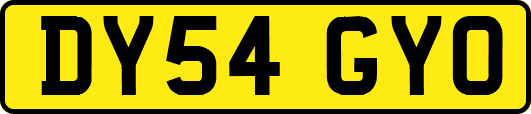 DY54 GYO